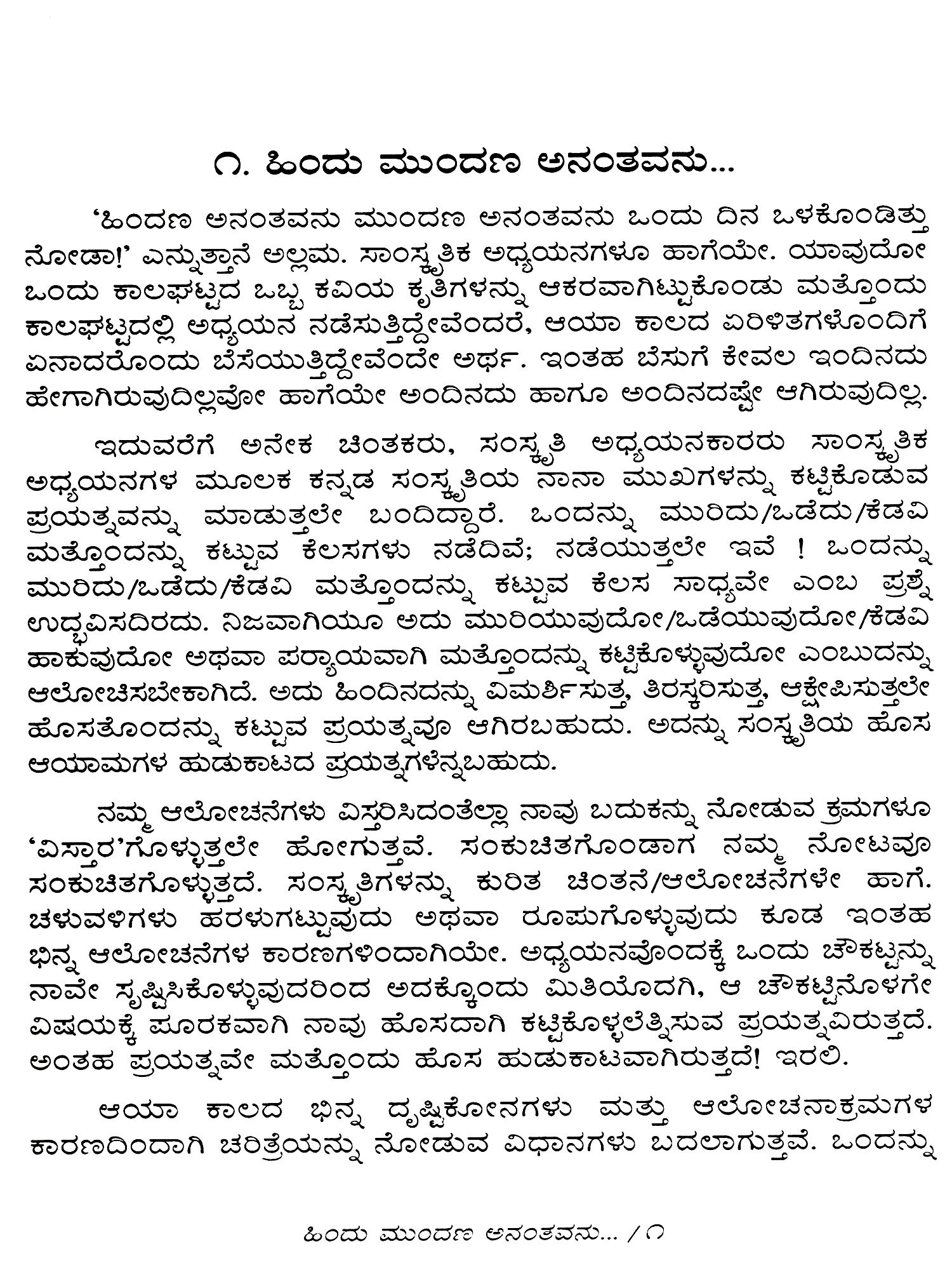 ೧. ಹಿಂದು ಮುಂದಣ ಅನಂತವನು...

'ಹಿಂದಣ ಅನಂತವನು ಮುಂದಣ ಅನಂತವನು ಒಂದು ದಿನ ಒಳಕೊಂಡಿತ್ತು ನೋಡಾ!' ಎನ್ನುತ್ತಾನೆ ಅಲ್ಲಮ. ಸಾಂಸ್ಕೃತಿಕ ಅಧ್ಯಯನಗಳೂ ಹಾಗೆಯೇ. ಯಾವುದೋ ಒಂದು ಕಾಲಘಟ್ಟದ ಒಬ್ಬ ಕವಿಯ ಕೃತಿಗಳನ್ನು ಆಕರವಾಗಿಟ್ಟುಕೊಂಡು ಮತ್ತೊಂದು ಕಾಲಘಟ್ಟದಲ್ಲಿ ಅಧ್ಯಯನ ನಡೆಸುತ್ತಿದ್ದೇವೆಂದರೆ, ಆಯಾ ಕಾಲದ ಏರಿಳಿತಗಳೊಂದಿಗೆ ಏನಾದರೊಂದು ಬೆಸೆಯುತ್ತಿದ್ದೇವೆಂದೇ ಅರ್ಥ. ಇಂತಹ ಬೆಸುಗೆ ಕೇವಲ ಇಂದಿನದು ಹೇಗಾಗಿರುವುದಿಲ್ಲವೋ ಹಾಗೆಯೇ ಅಂದಿನದು ಹಾಗೂ ಅಂದಿನದಷ್ಟೇ ಆಗಿರುವುದಿಲ್ಲ.

ಇದುವರೆಗೆ ಅನೇಕ ಚಿಂತಕರು, ಸಂಸ್ಕೃತಿ ಅಧ್ಯಯನಕಾರರು ಸಾಂಸ್ಕೃತಿಕ ಅಧ್ಯಯನಗಳ ಮೂಲಕ ಕನ್ನಡ ಸಂಸ್ಕೃತಿಯ ನಾನಾ ಮುಖಗಳನ್ನು ಕಟ್ಟಿಕೊಡುವ ಪ್ರಯತ್ನವನ್ನು ಮಾಡುತ್ತಲೇ ಬಂದಿದ್ದಾರೆ. ಒಂದನ್ನು ಮುರಿದು/ಒಡೆದು/ಕೆಡವಿ ಮತ್ತೊಂದನ್ನು ಕಟ್ಟುವ ಕೆಲಸಗಳು ನಡೆದಿವೆ; ನಡೆಯುತ್ತಲೇ ಇವೆ ! ಒಂದನ್ನು ಮುರಿದು/ಒಡೆದು/ಕೆಡವಿ ಮತ್ತೊಂದನ್ನು ಕಟ್ಟುವ ಕೆಲಸ ಸಾಧ್ಯವೇ ಎಂಬ ಪ್ರಶ್ನೆ ಉದ್ಭವಿಸದಿರದು. ನಿಜವಾಗಿಯೂ ಅದು ಮುರಿಯುವುದೋ/ಒಡೆಯುವುದೋ/ಕೆಡವಿ ಹಾಕುವುದೋ ಅಥವಾ ಪರ್ಯಾಯವಾಗಿ ಮತ್ತೊಂದನ್ನು ಕಟ್ಟಿಕೊಳ್ಳುವುದೋ ಎಂಬುದನ್ನು ಆಲೋಚಿಸಬೇಕಾಗಿದೆ. ಅದು ಹಿಂದಿನದನ್ನು ವಿಮರ್ಶಿಸುತ್ತ, ತಿರಸ್ಕರಿಸುತ್ತ, ಆಕ್ಷೇಪಿಸುತ್ತಲೇ ಹೊಸತೊಂದನ್ನು ಕಟ್ಟುವ ಪ್ರಯತ್ನವೂ ಆಗಿರಬಹುದು. ಅದನ್ನು ಸಂಸ್ಕೃತಿಯ ಹೊಸ ಆಯಾಮಗಳ ಹುಡುಕಾಟದ ಪ್ರಯತ್ನಗಳೆನ್ನಬಹುದು.

ನಮ್ಮ ಆಲೋಚನೆಗಳು ವಿಸ್ತರಿಸಿದಂತೆಲ್ಲಾ ನಾವು ಬದುಕನ್ನು ನೋಡುವ ಕ್ರಮಗಳೂ 'ವಿಸ್ತಾರ'ಗೊಳ್ಳುತ್ತಲೇ ಹೋಗುತ್ತವೆ. ಸಂಕುಚಿತಗೊಂಡಾಗ ನಮ್ಮ ನೋಟವೂ ಸಂಕುಚಿತಗೊಳ್ಳುತ್ತದೆ. ಸಂಸ್ಕೃತಿಗಳನ್ನು ಕುರಿತ ಚಿಂತನೆ/ಆಲೋಚನೆಗಳೇ ಹಾಗೆ. ಚಳುವಳಿಗಳು ಹರಳುಗಟ್ಟುವುದು ಅಥವಾ ರೂಪುಗೊಳ್ಳುವುದು ಕೂಡ ಇಂತಹ ಭಿನ್ನ ಆಲೋಚನೆಗಳ ಕಾರಣಗಳಿಂದಾಗಿಯೇ. ಅಧ್ಯಯನವೊಂದಕ್ಕೆ ಒಂದು ಚೌಕಟ್ಟನ್ನು ನಾವೇ ಸೃಷ್ಟಿಸಿಕೊಳ್ಳುವುದರಿಂದ ಅದಕ್ಕೊಂದು ಮಿತಿಯೊದಗಿ, ಆ ಚೌಕಟ್ಟಿನೊಳಗೇ ವಿಷಯಕ್ಕೆ ಪೂರಕವಾಗಿ ನಾವು ಹೊಸದಾಗಿ ಕಟ್ಟಿಕೊಳ್ಳಲೆತ್ನಿಸುವ ಪ್ರಯತ್ನವಿರುತ್ತದೆ. ಅಂತಹ ಪ್ರಯತ್ನವೇ ಮತ್ತೊಂದು ಹೊಸ ಹುಡುಕಾಟವಾಗಿರುತ್ತದೆ! ಇರಲಿ.

ಆಯಾ ಕಾಲದ ಭಿನ್ನ ದೃಷ್ಟಿಕೋನಗಳು ಮತ್ತು ಆಲೋಚನಾಕ್ರಮಗಳ ಕಾರಣದಿಂದಾಗಿ ಚರಿತ್ರೆಯನ್ನು ನೋಡುವ ವಿಧಾನಗಳು ಬದಲಾಗುತ್ತವೆ. ಒಂದನ್ನು

ಹಿಂದು ಮುಂದಣ ಅನಂತವನು... / ೧